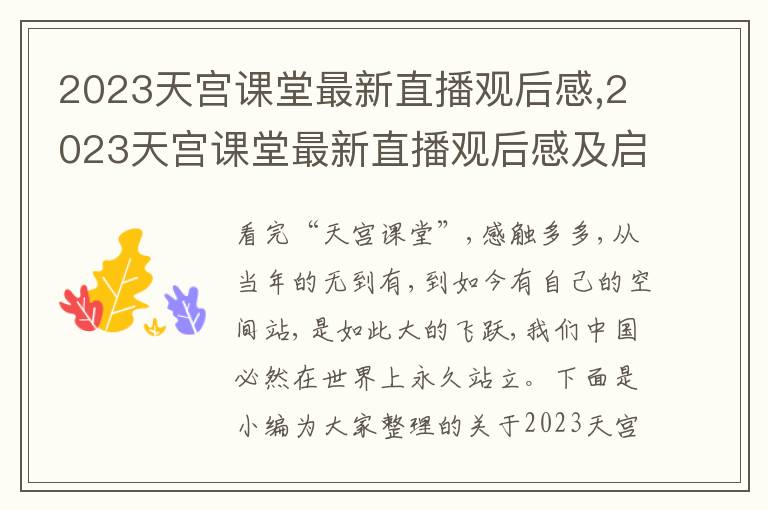 2023天宫课堂最新直播观后感,2023天宫课堂最新直播观后感及启

看完“天宫课堂”，感触多多，从当年的无到有，到如今有自己的空间站，是如此大的飞跃，我们中国必然在世界上永久站立。下面是小编为大家整理的关于2023天宫